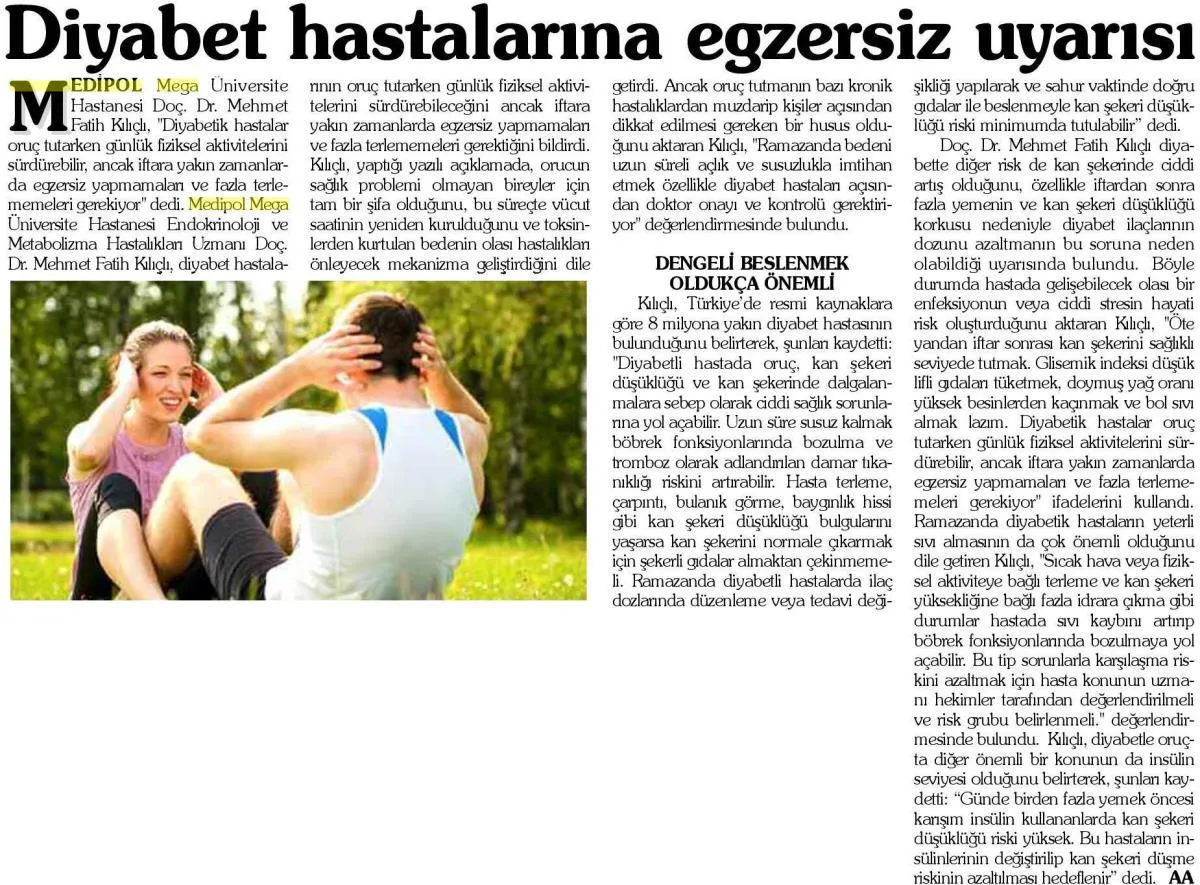 Diyabet hastalarına egzersiz uyarısı

MEDİPOL Mega Üniversite Hastanesi Doç. Dr. Mehmet Fatih Kılıçlı, "Diyabetik hastalar oruç tutarken günlük fiziksel aktivitelerini sürdürebilir, ancak iftara yakın zamanlarda egzersiz yapmamaları ve fazla terlememeleri gerekiyor" dedi. Medipol Mega Üniversite Hastanesi Endokrinoloji ve Metabolizma Hastalıkları Uzmanı Doç. Dr. Mehmet Fatih Kılıçlı, diyabet hastalarının oruç tutarken günlük fiziksel aktivitelerini sürdürebileceğini ancak iftara yakın zamanlarda egzersiz yapmamaları ve fazla terlememeleri gerektiğini bildirdi. Kılıçlı, yaptığı yazılı açıklamada, orucun sağlık problemi olmayan bireyler için tam bir şifa olduğunu, bu süreçte vücut saatinin yeniden kurulduğunu ve toksinlerden kurtulan bedenin olası hastalıkları önleyecek mekanizma geliştirdiğini dile getirdi. Ancak oruç tutmanın bazı kronik hastalıklardan muzdarip kişiler açısından dikkat edilmesi gereken bir husus olduğunu aktaran Kılıçlı, "Ramazanda bedeni uzun süreli açlık ve susuzlukla imtihan etmek özellikle diyabet hastaları açısından doktor onayı ve kontrolü gerektiriyor" değerlendirmesinde bulundu.

DENGELİ BESLENMEK OLDUKÇA ÖNEMLİ

Kılıçlı, Türkiye'de resmi kaynaklara göre 8 milyona yakın diyabet hastasının bulunduğunu belirterek, şunları kaydetti: "Diyabetli hastada oruç, kan şekeri düşüklüğü ve kan şekerinde dalgalanmalara sebep olarak ciddi sağlık sorunlarına yol açabilir. Uzun süre susuz kalmak böbrek fonksiyonlarında bozulma ve tromboz olarak adlandırılan damar tıkanıklığı riskini artırabilir. Hasta terleme, çarpıntı, bulanık görme, baygınlık hissi gibi kan şekeri düşüklüğü bulgularını yaşarsa kan şekerini normale çıkarmak için şekerli gıdalar almaktan çekinmemeli. Ramazanda diyabetli hastalarda ilaç dozlarında düzenleme veya tedavi değişikliği yapılarak ve sahur vaktinde doğru gıdalar ile beslenmeyle kan şekeri düşüklüğü riski minimumda tutulabilir" dedi.

Doç. Dr. Mehmet Fatih Kılıçlı diyabette diğer risk de kan şekerinde ciddi artış olduğunu, özellikle iftardan sonra fazla yemenin ve kan şekeri düşüklüğü korkusu nedeniyle diyabet ilaçlarının dozunu azaltmanın bu soruna neden olabildiği uyarısında bulundu. Böyle durumda hastada gelişebilecek olası bir enfeksiyonun veya ciddi stresin hayati risk oluşturduğunu aktaran Kılıçlı, "Öte yandan iftar sonrası kan şekerini sağlıklı seviyede tutmak. Glisemik indeksi düşük lifli gıdaları tüketmek, doymuş yağ oranı yüksek besinlerden kaçınmak ve bol sıvı almak lazım. Diyabetik hastalar oruç tutarken günlük fiziksel aktivitelerini sürdürebilir, ancak iftara yakın zamanlarda egzersiz yapmamaları ve fazla terlememeleri gerekiyor" ifadelerini kullandı. Ramazanda diyabetik hastaların yeterli sıvı almasının da çok önemli olduğunu dile getiren Kılıçlı, "Sıcak hava veya fiziksel aktiviteye bağlı terleme ve kan şekeri yüksekliğine bağlı fazla idrara çıkma gibi durumlar hastada sıvı kaybını artırıp böbrek fonksiyonlarında bozulmaya yol açabilir. Bu tip sorunlarla karşılaşma riskini azaltmak için hasta konunun uzmanı hekimler tarafından değerlendirilmeli ve risk grubu belirlenmeli." değerlendirmesinde bulundu. Kılıçlı, diyabetle oruçta diğer önemli bir konunun da insülin seviyesi olduğunu belirterek, şunları kaydetti: "Günde birden fazla yemek öncesi karışım insülin kullananlarda kan şekeri düşüklüğü riski yüksek. Bu hastaların insülinlerinin değiştirilip kan şekeri düşme riskinin azaltılması hedeflenir" dedi. AA